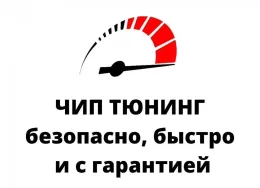 ЧИП ТЮНИНГ
безопасно, быстро
и с гарантией